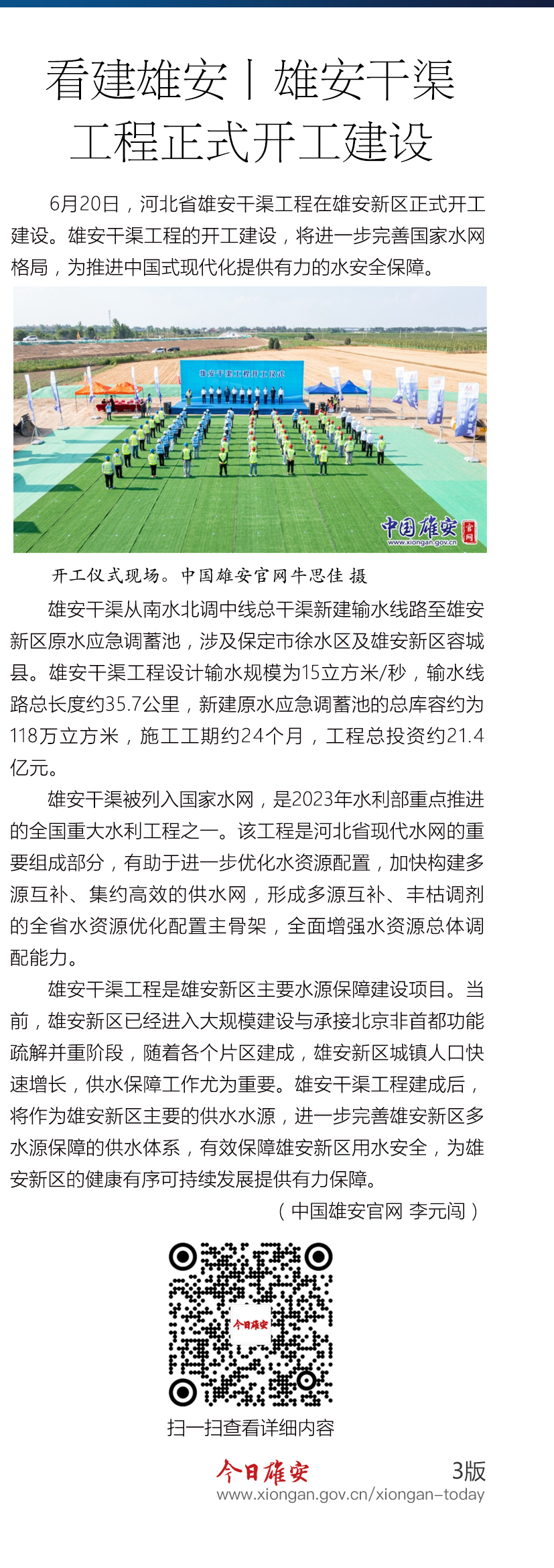 看建雄安丨雄安干渠工程正式开工建设

6月20日，河北省雄安干渠工程在雄安新区正式开工建设。雄安干渠工程的开工建设，将进一步完善国家水网格局，为推进中国式现代化提供有力的水安全保障。

雄安干渠工程开工仪式

中国雄安 官网 www.xiongan.gov.cn

开工仪式现场。中国雄安官网牛思佳 摄

雄安干渠从南水北调中线总干渠新建输水线路至雄安新区原水应急调蓄池，涉及保定市徐水区及雄安新区容城县。雄安干渠工程设计输水规模为15立方米/秒，输水线路总长度约35.7公里，新建原水应急调蓄池的总库容约为118万立方米，施工工期约24个月，工程总投资约21.4亿元。

雄安干渠被列入国家水网，是2023年水利部重点推进的全国重大水利工程之一。该工程是河北省现代水网的重要组成部分，有助于进一步优化水资源配置，加快构建多源互补、集约高效的供水网，形成多源互补、丰枯调剂的全省水资源优化配置主骨架，全面增强水资源总体调配能力。

雄安干渠工程是雄安新区主要水源保障建设项目。当前，雄安新区已经进入大规模建设与承接北京非首都功能疏解并重阶段，随着各个片区建成，雄安新区城镇人口快速增长，供水保障工作尤为重要。雄安干渠工程建成后，将作为雄安新区主要的供水水源，进一步完善雄安新区多水源保障的供水体系，有效保障雄安新区用水安全，为雄安新区的健康有序可持续发展提供有力保障。

（中国雄安官网 李元闯）

今日雄安

扫一扫查看详细内容

今日雄安 3版
www.xiongan.gov.cn/xiongan-today